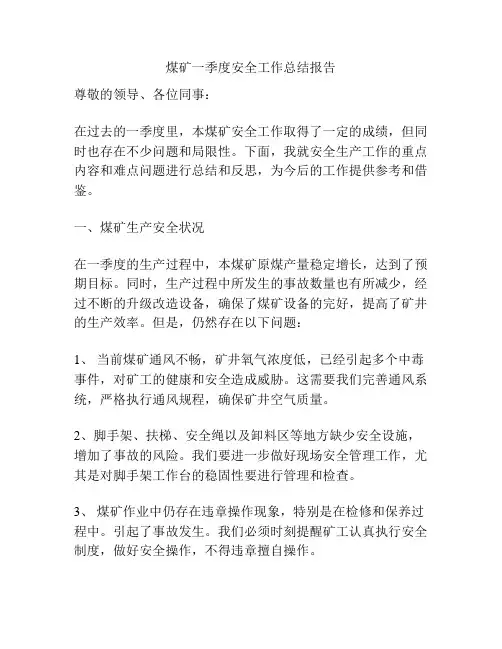 煤矿一季度安全工作总结报告

尊敬的领导、各位同事：

在过去的一季度里，本煤矿安全工作取得了一定的成绩，但同时也存在不少问题和局限性。下面，我就安全生产工作的重点内容和难点问题进行总结和反思，为今后的工作提供参考和借鉴。

一、煤矿生产安全状况

在一季度的生产过程中，本煤矿原煤产量稳定增长，达到了预期目标。同时，生产过程中所发生的事故数量也有所减少，经过不断的升级改造设备，确保了煤矿设备的完好，提高了矿井的生产效率。但是，仍然存在以下问题：

1、 当前煤矿通风不畅，矿井氧气浓度低，已经引起多个中毒事件，对矿工的健康和安全造成威胁。这需要我们完善通风系统，严格执行通风规程，确保矿井空气质量。

2、脚手架、扶梯、安全绳以及卸料区等地方缺少安全设施，增加了事故的风险。我们要进一步做好现场安全管理工作，尤其是对脚手架工作台的稳固性要进行管理和检查。

3、 煤矿作业中仍存在违章操作现象，特别是在检修和保养过程中。引起了事故发生。我们必须时刻提醒矿工认真执行安全制度，做好安全操作，不得违章擅自操作。